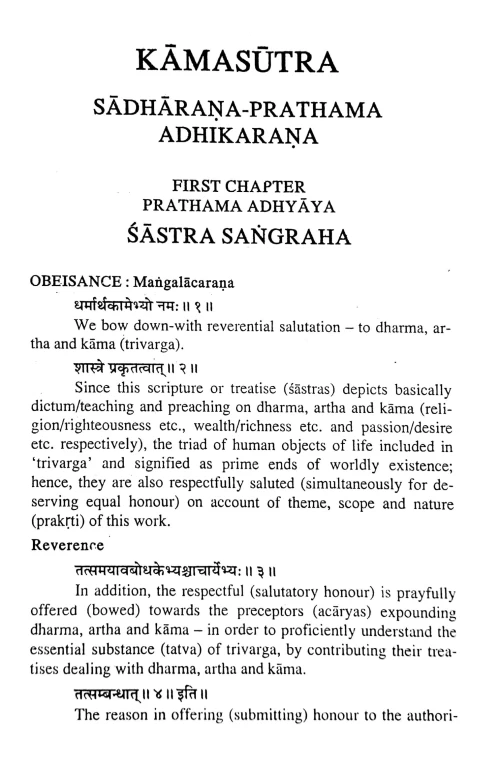 KĀMASŪTRA

SĀDHĀRAṆA-PRATHAMA ADHIKARAṆA

FIRST CHAPTER
PRATHAMA ADHYĀYA
ŚĀSTRA SAṄGRAHA

OBEISANCE : Maṅgalācaraṇa

धर्मार्थकामेभ्यो नमः ॥ १ ॥

We bow down-with reverential salutation – to dharma, artha and kāma (trivarga).

शास्त्रे प्रकृतत्वात् ॥ २ ॥

Since this scripture or treatise (śāstras) depicts basically dictum/teaching and preaching on dharma, artha and kāma (religion/righteousness etc., wealth/richness etc. and passion/desire etc. respectively), the triad of human objects of life included in 'trivarga' and signified as prime ends of worldly existence; hence, they are also respectfully saluted (simultaneously for deserving equal honour) on account of theme, scope and nature (prakṛti) of this work.

Reverence

तत्समयावबोधकेभ्यश्चाचार्येभ्यः ॥ ३ ॥

In addition, the respectful (salutatory honour) is prayfully offered (bowed) towards the preceptors (acāryas) expounding dharma, artha and kāma – in order to proficiently understand the essential substance (tatva) of trivarga, by contributing their treatises dealing with dharma, artha and kāma.

तत्सम्बन्धात् ॥ ४ ॥ इति ॥

The reason in offering (submitting) honour to the authori-